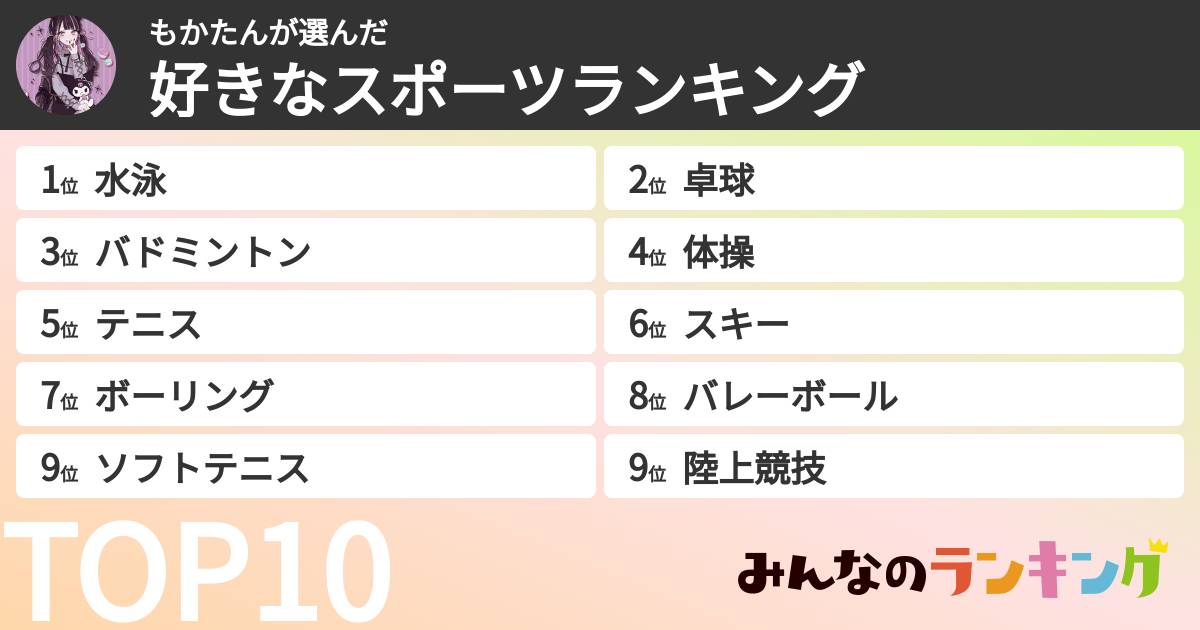 もかたんが選んだ
好きなスポーツランキング

1位 水泳
2位 卓球
3位 バドミントン
4位 体操
5位 テニス
6位 スキー
7位 ボーリング
8位 バレーボール
9位 ソフトテニス
9位 陸上競技

TOP10

みんなのランキング